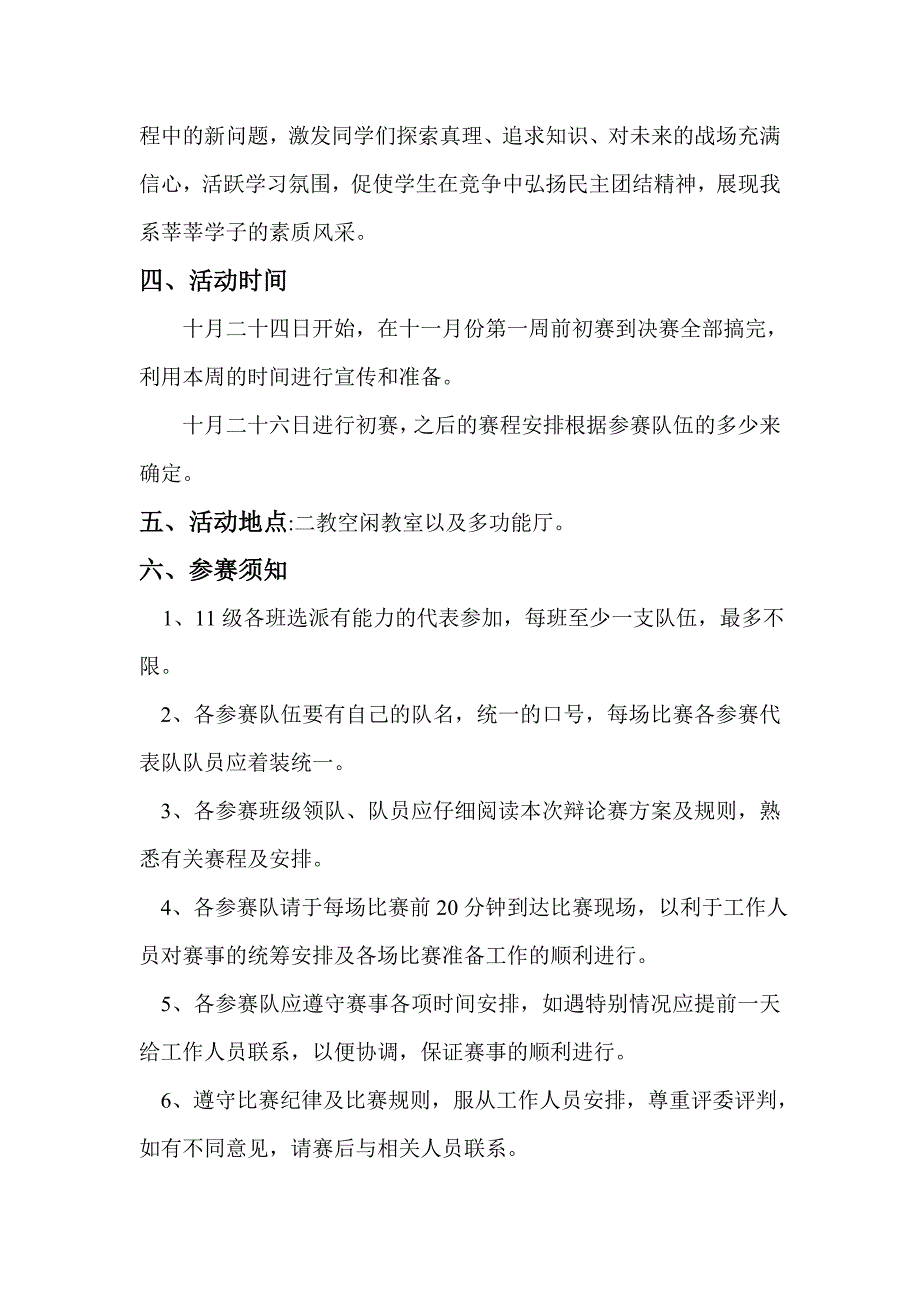 程中的新问题，激发同学们探索真理、追求知识、对未来的战场充满信心，活跃学习氛围，促使学生在竞争中弘扬民主团结精神，展现我系莘莘学子的素质风采。

四、活动时间

十月二十四日开始，在十一月份第一周前初赛到决赛全部搞完，利用本周的时间进行宣传和准备。

十月二十六日进行初赛，之后的赛程安排根据参赛队伍的多少来确定。

五、活动地点:二教空闲教室以及多功能厅。

六、参赛须知

1、11级各班选派有能力的代表参加，每班至少一支队伍，最多不限。

2、各参赛队伍要有自己的队名，统一的口号，每场比赛各参赛代表队队员应着装统一。

3、各参赛班级领队、队员应仔细阅读本次辩论赛方案及规则，熟悉有关赛程及安排。

4、各参赛队请于每场比赛前20分钟到达比赛现场，以利于工作人员对赛事的统筹安排及各场比赛准备工作的顺利进行。

5、各参赛队应遵守赛事各项时间安排，如遇特别情况应提前一天给工作人员联系，以便协调，保证赛事的顺利进行。

6、遵守比赛纪律及比赛规则，服从工作人员安排，尊重评委评判，如有不同意见，请赛后与相关人员联系。